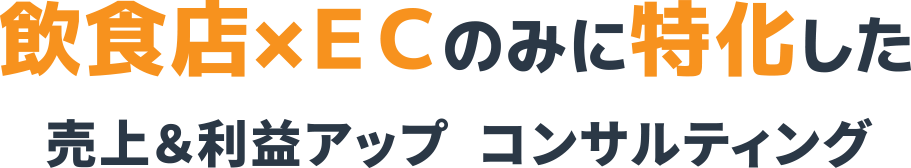 飲食店×ＥＣのみに特化した

売上＆利益アップ　コンサルティング